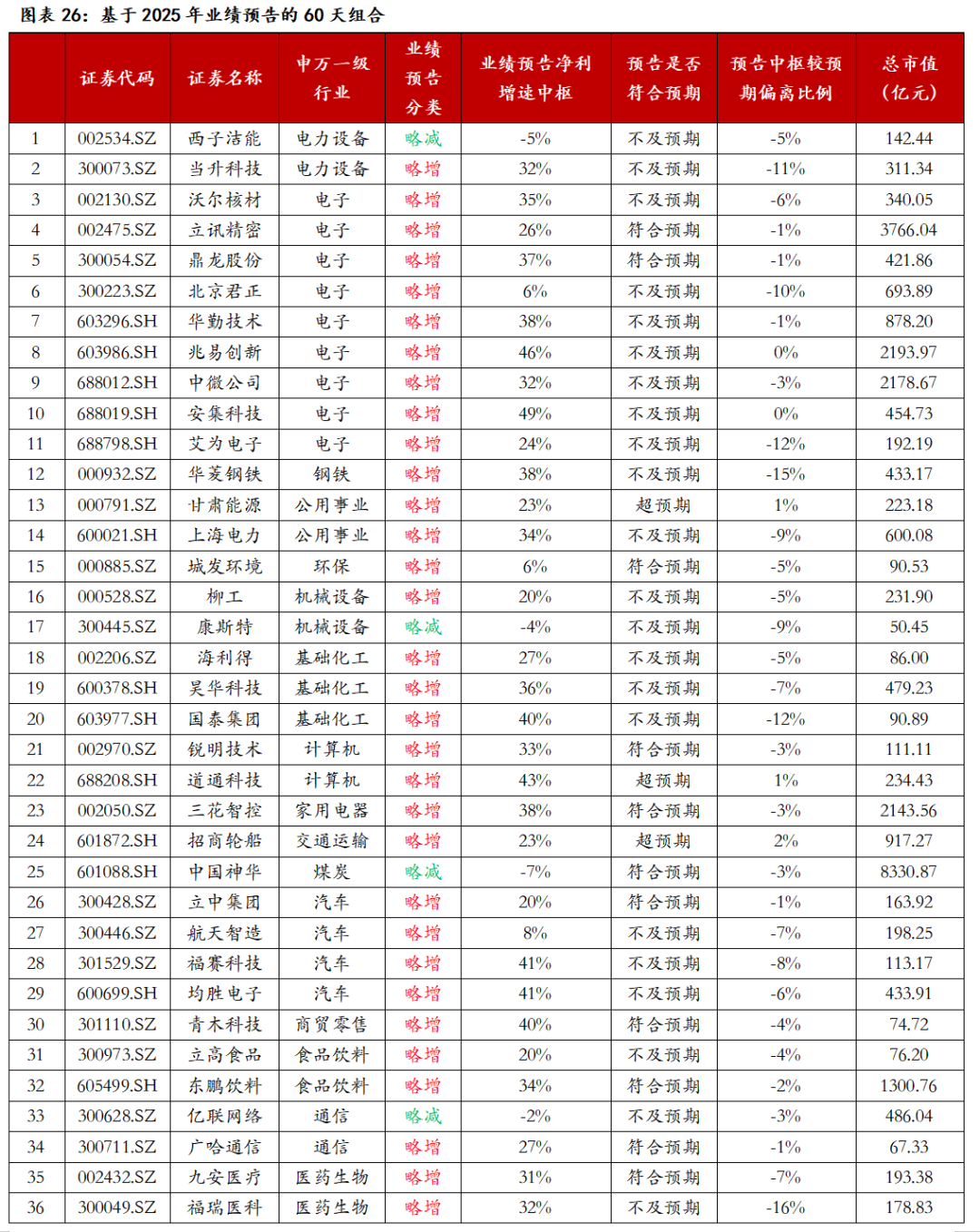 图表 26：基于 2025 年业绩预告的 60 天组合

|  | 证券代码 | 证券名称 | 申万一级行业 | 业绩预告分类 | 业绩预告净利增速中枢 | 预告是否符合预期 | 预告中枢较预期偏离比例 | 总市值（亿元） |
|---|---|---|---|---|---|---|---|---|
| 1 | 002534.SZ | 西子洁能 | 电力设备 | 略减 | -5% | 不及预期 | -5% | 142.44 |
| 2 | 300073.SZ | 当升科技 | 电力设备 | 略增 | 32% | 不及预期 | -11% | 311.34 |
| 3 | 002130.SZ | 沃尔核材 | 电子 | 略增 | 35% | 不及预期 | -6% | 340.05 |
| 4 | 002475.SZ | 立讯精密 | 电子 | 略增 | 26% | 符合预期 | -1% | 3766.04 |
| 5 | 300054.SZ | 鼎龙股份 | 电子 | 略增 | 37% | 符合预期 | -1% | 421.86 |
| 6 | 300223.SZ | 北京君正 | 电子 | 略增 | 6% | 不及预期 | -10% | 693.89 |
| 7 | 603296.SH | 华勤技术 | 电子 | 略增 | 38% | 不及预期 | -1% | 878.20 |
| 8 | 603986.SH | 兆易创新 | 电子 | 略增 | 46% | 不及预期 | 0% | 2193.97 |
| 9 | 688012.SH | 中微公司 | 电子 | 略增 | 32% | 不及预期 | -3% | 2178.67 |
| 10 | 688019.SH | 安集科技 | 电子 | 略增 | 49% | 不及预期 | 0% | 454.73 |
| 11 | 688798.SH | 艾为电子 | 电子 | 略增 | 24% | 不及预期 | -12% | 192.19 |
| 12 | 000932.SZ | 华菱钢铁 | 钢铁 | 略增 | 38% | 不及预期 | -15% | 433.17 |
| 13 | 000791.SZ | 甘肃能源 | 公用事业 | 略增 | 23% | 超预期 | 1% | 223.18 |
| 14 | 600021.SH | 上海电力 | 公用事业 | 略增 | 34% | 不及预期 | -9% | 600.08 |
| 15 | 000885.SZ | 城发环境 | 环保 | 略增 | 6% | 符合预期 | -5% | 90.53 |
| 16 | 000528.SZ | 柳工 | 机械设备 | 略增 | 20% | 不及预期 | -5% | 231.90 |
| 17 | 300445.SZ | 康斯特 | 机械设备 | 略减 | -4% | 不及预期 | -9% | 50.45 |
| 18 | 002206.SZ | 海利得 | 基础化工 | 略增 | 27% | 不及预期 | -5% | 86.00 |
| 19 | 600378.SH | 昊华科技 | 基础化工 | 略增 | 36% | 不及预期 | -7% | 479.23 |
| 20 | 603977.SH | 国泰集团 | 基础化工 | 略增 | 40% | 不及预期 | -12% | 90.89 |
| 21 | 002970.SZ | 锐明技术 | 计算机 | 略增 | 33% | 符合预期 | -3% | 111.11 |
| 22 | 688208.SH | 道通科技 | 计算机 | 略增 | 43% | 超预期 | 1% | 234.43 |
| 23 | 002050.SZ | 三花智控 | 家用电器 | 略增 | 38% | 符合预期 | -3% | 2143.56 |
| 24 | 601872.SH | 招商轮船 | 交通运输 | 略增 | 23% | 超预期 | 2% | 917.27 |
| 25 | 601088.SH | 中国神华 | 煤炭 | 略减 | -7% | 符合预期 | -3% | 8330.87 |
| 26 | 300428.SZ | 立中集团 | 汽车 | 略增 | 20% | 符合预期 | -1% | 163.92 |
| 27 | 300446.SZ | 航天智造 | 汽车 | 略增 | 8% | 不及预期 | -7% | 198.25 |
| 28 | 301529.SZ | 福赛科技 | 汽车 | 略增 | 41% | 不及预期 | -8% | 113.17 |
| 29 | 600699.SH | 均胜电子 | 汽车 | 略增 | 41% | 不及预期 | -6% | 433.91 |
| 30 | 301110.SZ | 青木科技 | 商贸零售 | 略增 | 40% | 符合预期 | -4% | 74.72 |
| 31 | 300973.SZ | 立高食品 | 食品饮料 | 略增 | 20% | 不及预期 | -4% | 76.20 |
| 32 | 605499.SH | 东鹏饮料 | 食品饮料 | 略增 | 34% | 符合预期 | -2% | 1300.76 |
| 33 | 300628.SZ | 亿联网络 | 通信 | 略减 | -2% | 不及预期 | -3% | 486.04 |
| 34 | 300711.SZ | 广哈通信 | 通信 | 略增 | 27% | 符合预期 | -1% | 67.33 |
| 35 | 002432.SZ | 九安医疗 | 医药生物 | 略增 | 31% | 符合预期 | -7% | 193.38 |
| 36 | 300049.SZ | 福瑞医科 | 医药生物 | 略增 | 32% | 不及预期 | -16% | 178.83 |